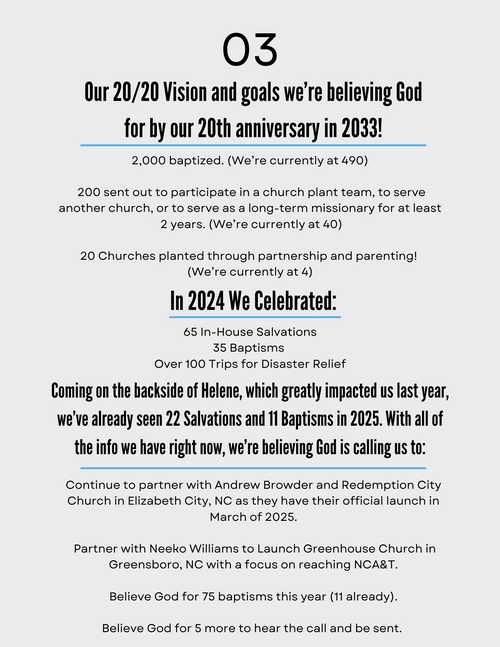 03

Our 20/20 Vision and goals we're believing God for by our 20th anniversary in 2033!

2,000 baptized. (We're currently at 490)

200 sent out to participate in a church plant team, to serve another church, or to serve as a long-term missionary for at least 2 years. (We're currently at 40)

20 Churches planted through partnership and parenting! (We're currently at 4)

In 2024 We Celebrated:

65 In-House Salvations
35 Baptisms
Over 100 Trips for Disaster Relief

Coming on the backside of Helene, which greatly impacted us last year, we've already seen 22 Salvations and 11 Baptisms in 2025. With all of the info we have right now, we're believing God is calling us to:

Continue to partner with Andrew Browder and Redemption City Church in Elizabeth City, NC as they have their official launch in March of 2025.

Partner with Neeko Williams to Launch Greenhouse Church in Greensboro, NC with a focus on reaching NCA&T.

Believe God for 75 baptisms this year (11 already).

Believe God for 5 more to hear the call and be sent.